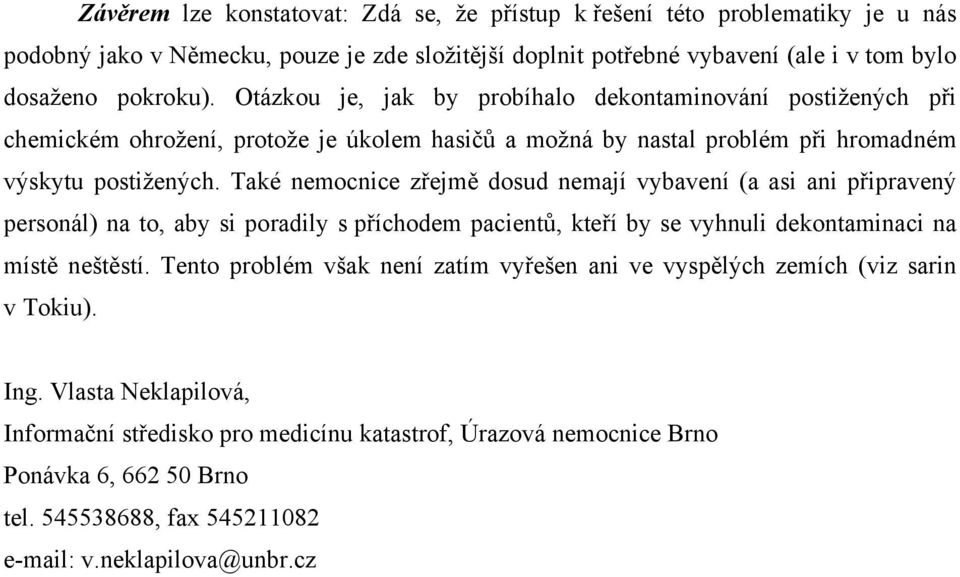 Závěrem lze konstatovat: Zdá se, že přístup k řešení této problematiky je u nás podobný jako v Německu, pouze je zde složitější doplnit potřebné vybavení (ale i v tom bylo dosaženo pokroku). Otázkou je, jak by probíhalo dekontaminování postižených při chemickém ohrožení, protože je úkolem hasičů a možná by nastal problém při hromadném výskytu postižených. Také nemocnice zřejmě dosud nemají vybavení (a asi ani připravený personál) na to, aby si poradily s příchodem pacientů, kteří by se vyhnuli dekontaminaci na místě neštěstí. Tento problém však není zatím vyřešen ani ve vyspělých zemích (viz sarin v Tokiu).

Ing. Vlasta Neklapilová,
Informační středisko pro medicínu katastrof, Úrazová nemocnice Brno
Ponávka 6, 662 50 Brno
tel. 545538688, fax 545211082
e-mail: v.neklapilova@unbr.cz